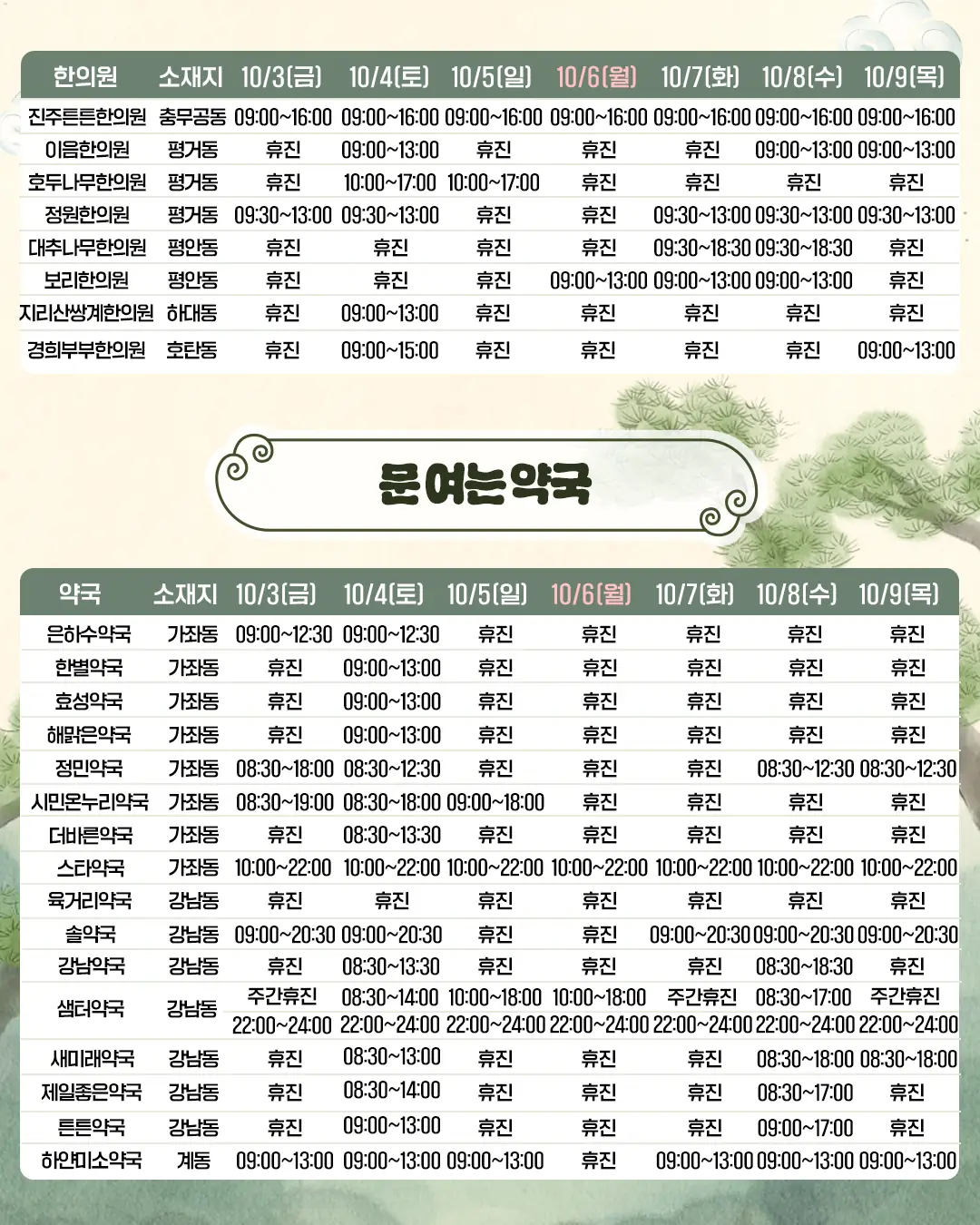 | 한의원 | 소재지 | 10/3(금) | 10/4(토) | 10/5(일) | 10/6(월) | 10/7(화) | 10/8(수) | 10/9(목) |
|---|---|---|---|---|---|---|---|---|
| 진주튼튼한의원 | 충무공동 | 09:00~16:00 | 09:00~16:00 | 09:00~16:00 | 09:00~16:00 | 09:00~16:00 | 09:00~16:00 | 09:00~16:00 |
| 이음한의원 | 평거동 | 휴진 | 09:00~13:00 | 휴진 | 휴진 | 휴진 | 09:00~13:00 | 09:00~13:00 |
| 호두나무한의원 | 평거동 | 휴진 | 10:00~17:00 | 10:00~17:00 | 휴진 | 휴진 | 휴진 | 휴진 |
| 정원한의원 | 평거동 | 09:30~13:00 | 09:30~13:00 | 휴진 | 휴진 | 09:30~13:00 | 09:30~13:00 | 09:30~13:00 |
| 대추나무한의원 | 평안동 | 휴진 | 휴진 | 휴진 | 휴진 | 09:30~18:30 | 09:30~18:30 | 휴진 |
| 보리한의원 | 평안동 | 휴진 | 휴진 | 휴진 | 09:00~13:00 | 09:00~13:00 | 09:00~13:00 | 휴진 |
| 지리산쌍계한의원 | 하대동 | 휴진 | 09:00~13:00 | 휴진 | 휴진 | 휴진 | 휴진 | 휴진 |
| 경희부부한의원 | 호탄동 | 휴진 | 09:00~15:00 | 휴진 | 휴진 | 휴진 | 휴진 | 09:00~13:00 |

문여는약국

| 약국 | 소재지 | 10/3(금) | 10/4(토) | 10/5(일) | 10/6(월) | 10/7(화) | 10/8(수) | 10/9(목) |
|---|---|---|---|---|---|---|---|---|
| 은하수약국 | 가좌동 | 09:00~12:30 | 09:00~12:30 | 휴진 | 휴진 | 휴진 | 휴진 | 휴진 |
| 한별약국 | 가좌동 | 휴진 | 09:00~13:00 | 휴진 | 휴진 | 휴진 | 휴진 | 휴진 |
| 효성약국 | 가좌동 | 휴진 | 09:00~13:00 | 휴진 | 휴진 | 휴진 | 휴진 | 휴진 |
| 해맑은약국 | 가좌동 | 휴진 | 09:00~13:00 | 휴진 | 휴진 | 휴진 | 휴진 | 휴진 |
| 정민약국 | 가좌동 | 08:30~18:00 | 08:30~12:30 | 휴진 | 휴진 | 휴진 | 08:30~12:30 | 08:30~12:30 |
| 시민온누리약국 | 가좌동 | 08:30~19:00 | 08:30~18:00 | 09:00~18:00 | 휴진 | 휴진 | 휴진 | 휴진 |
| 더바른약국 | 가좌동 | 휴진 | 08:30~13:30 | 휴진 | 휴진 | 휴진 | 휴진 | 휴진 |
| 스타약국 | 가좌동 | 10:00~22:00 | 10:00~22:00 | 10:00~22:00 | 10:00~22:00 | 10:00~22:00 | 10:00~22:00 | 10:00~22:00 |
| 육거리약국 | 강남동 | 휴진 | 휴진 | 휴진 | 휴진 | 휴진 | 휴진 | 휴진 |
| 솔약국 | 강남동 | 09:00~20:30 | 09:00~20:30 | 휴진 | 휴진 | 09:00~20:30 | 09:00~20:30 | 09:00~20:30 |
| 강남약국 | 강남동 | 휴진 | 08:30~13:30 | 휴진 | 휴진 | 휴진 | 08:30~18:30 | 휴진 |
| 샘터약국 | 강남동 | 주간휴진 22:00~24:00 | 08:30~14:00 22:00~24:00 | 10:00~18:00 22:00~24:00 | 10:00~18:00 22:00~24:00 | 주간휴진 22:00~24:00 | 08:30~17:00 22:00~24:00 | 주간휴진 22:00~24:00 |
| 새미래약국 | 강남동 | 휴진 | 08:30~13:00 | 휴진 | 휴진 | 휴진 | 08:30~18:00 | 08:30~18:00 |
| 제일좋은약국 | 강남동 | 휴진 | 08:30~14:00 | 휴진 | 휴진 | 휴진 | 08:30~17:00 | 휴진 |
| 튼튼약국 | 강남동 | 휴진 | 09:00~13:00 | 휴진 | 휴진 | 휴진 | 09:00~17:00 | 휴진 |
| 하얀미소약국 | 계동 | 09:00~13:00 | 09:00~13:00 | 09:00~13:00 | 휴진 | 09:00~13:00 | 09:00~13:00 | 09:00~13:00 |